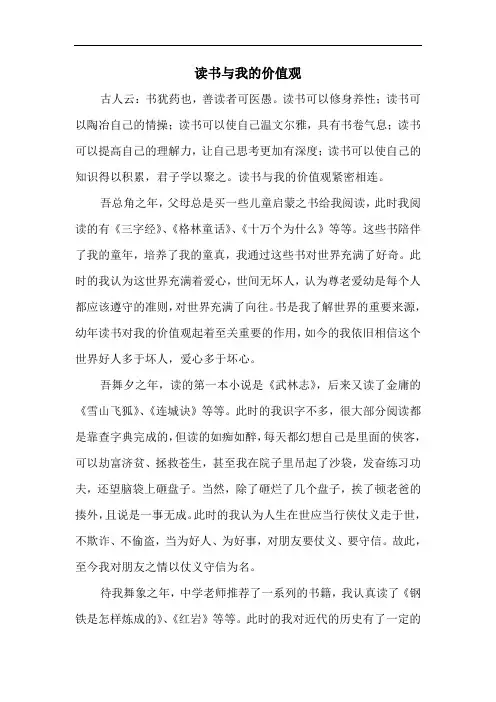 读书与我的价值观

古人云：书犹药也，善读者可医愚。读书可以修身养性；读书可以陶冶自己的情操；读书可以使自己温文尔雅，具有书卷气息；读书可以提高自己的理解力，让自己思考更加有深度；读书可以使自己的知识得以积累，君子学以聚之。读书与我的价值观紧密相连。

吾总角之年，父母总是买一些儿童启蒙之书给我阅读，此时我阅读的有《三字经》、《格林童话》、《十万个为什么》等等。这些书陪伴了我的童年，培养了我的童真，我通过这些书对世界充满了好奇。此时的我认为这世界充满着爱心，世间无坏人，认为尊老爱幼是每个人都应该遵守的准则，对世界充满了向往。书是我了解世界的重要来源，幼年读书对我的价值观起着至关重要的作用，如今的我依旧相信这个世界好人多于坏人，爱心多于坏心。

吾舞夕之年，读的第一本小说是《武林志》，后来又读了金庸的《雪山飞狐》、《连城诀》等等。此时的我识字不多，很大部分阅读都是靠查字典完成的，但读的如痴如醉，每天都幻想自己是里面的侠客，可以劫富济贫、拯救苍生，甚至我在院子里吊起了沙袋，发奋练习功夫，还望脑袋上砸盘子。当然，除了砸烂了几个盘子，挨了顿老爸的揍外，且说是一事无成。此时的我认为人生在世应当行侠仗义走于世，不欺诈、不偷盗，当为好人、为好事，对朋友要仗义、要守信。故此，至今我对朋友之情以仗义守信为名。

待我舞象之年，中学老师推荐了一系列的书籍，我认真读了《钢铁是怎样炼成的》、《红岩》等等。此时的我对近代的历史有了一定的